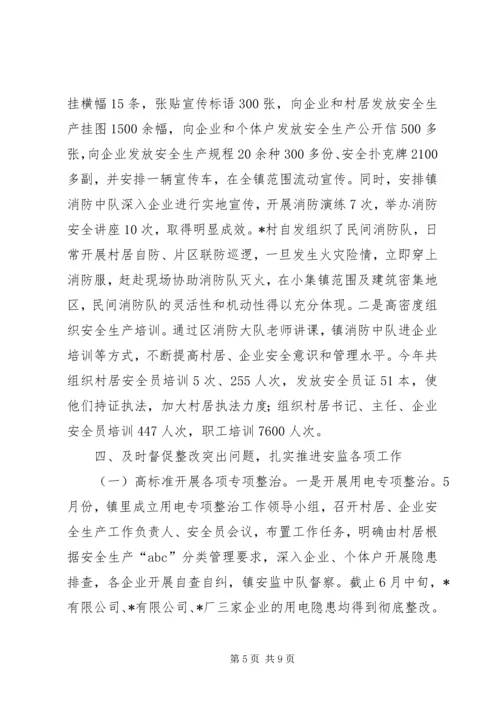 挂横幅15条，张贴宣传标语300张，向企业和村居发放安全生产挂图1500余幅，向企业和个体户发放安全生产公开信500多张，向企业发放安全生产规程20余种300多份、安全扑克牌2100多副，并安排一辆宣传车，在全镇范围流动宣传。同时，安排镇消防中队深入企业进行实地宣传，开展消防演练7次，举办消防安全讲座10次，取得明显成效。*村自发组织了民间消防队，日常开展村居自防、片区联防巡逻，一旦发生火灾险情，立即穿上消防服，赶赴现场协助消防队灭火，在小集镇范围及建筑密集地区，民间消防队的灵活性和机动性得以充分体现。二是高密度组织安全生产培训。通过区消防大队老师讲课，镇消防中队进企业培训等方式，不断提高村居、企业安全意识和管理水平。今年共组织村居安全员培训5次、255人次，发放安全员证51本，使他们持证执法，加大村居执法力度；组织村居书记、主任、企业安全员培训447人次，职工培训7600人次。

四、及时督促整改突出问题，扎实推进安监各项工作

（一）高标准开展各项专项整治。一是开展用电专项整治。5月份，镇里成立用电专项整治工作领导小组，召开村居、企业安全生产工作负责人、安全员会议，布置工作任务，明确由村居根据安全生产“abc”分类管理要求，深入企业、个体户开展隐患排查，各企业开展自查自纠，镇安监中队督察。截止6月中旬，*有限公司、*有限公司、*厂三家企业的用电隐患均得到彻底整改。

第5页 共9页